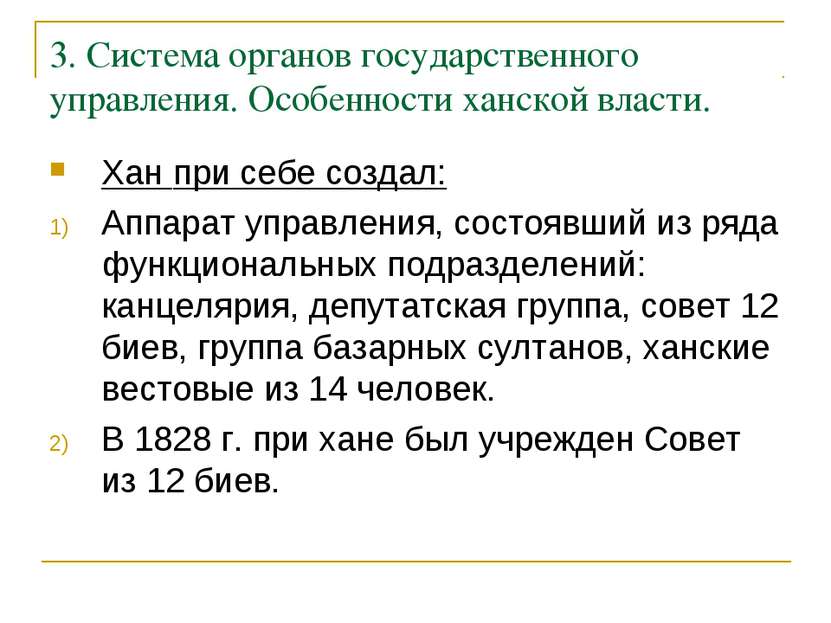 3. Система органов государственного управления. Особенности ханской власти.

Хан при себе создал:

1) Аппарат управления, состоявший из ряда функциональных подразделений: канцелярия, депутатская группа, совет 12 биев, группа базарных султанов, ханские вестовые из 14 человек.

2) В 1828 г. при хане был учрежден Совет из 12 биев.